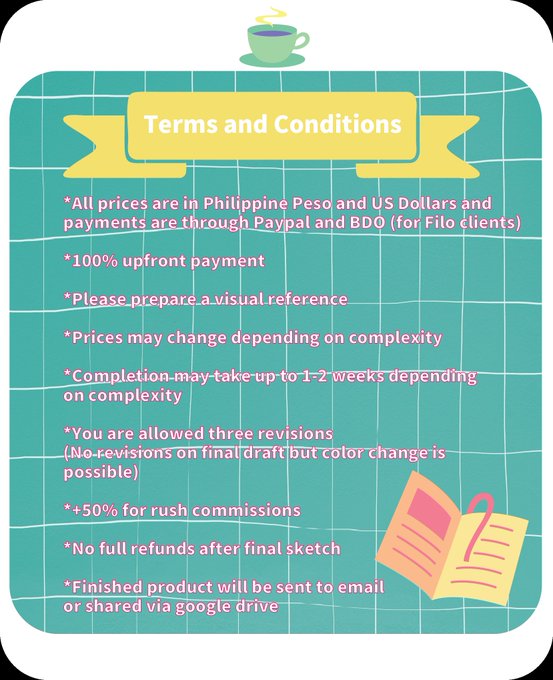 Terms and Conditions

*All prices are in Philippine Peso and US Dollars and payments are through Paypal and BDO (for Filo clients)

*100% upfront payment

*Please prepare a visual reference

*Prices may change depending on complexity

*Completion may take up to 1-2 weeks depending on complexity

*You are allowed three revisions
(No revisions on final draft but color change is possible)

*+50% for rush commissions

*No full refunds after final sketch

*Finished product will be sent to email or shared via google drive